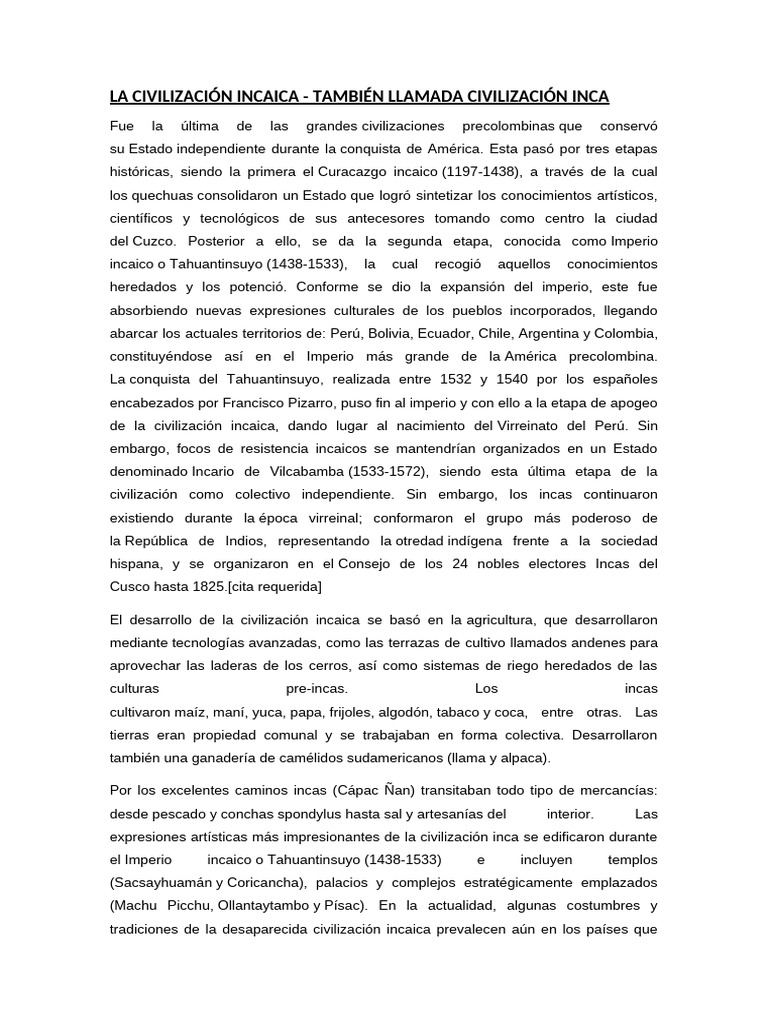 LA CIVILIZACIÓN INCAICA - TAMBIÉN LLAMADA CIVILIZACIÓN INCA

Fue la última de las grandes civilizaciones precolombinas que conservó su Estado independiente durante la conquista de América. Esta pasó por tres etapas históricas, siendo la primera el Curacazgo incaico (1197-1438), a través de la cual los quechuas consolidaron un Estado que logró sintetizar los conocimientos artísticos, científicos y tecnológicos de sus antecesores tomando como centro la ciudad del Cuzco. Posterior a ello, se da la segunda etapa, conocida como Imperio incaico o Tahuantinsuyo (1438-1533), la cual recogió aquellos conocimientos heredados y los potenció. Conforme se dio la expansión del imperio, este fue absorbiendo nuevas expresiones culturales de los pueblos incorporados, llegando abarcar los actuales territorios de: Perú, Bolivia, Ecuador, Chile, Argentina y Colombia, constituyéndose así en el Imperio más grande de la América precolombina. La conquista del Tahuantinsuyo, realizada entre 1532 y 1540 por los españoles encabezados por Francisco Pizarro, puso fin al imperio y con ello a la etapa de apogeo de la civilización incaica, dando lugar al nacimiento del Virreinato del Perú. Sin embargo, focos de resistencia incaicos se mantendrían organizados en un Estado denominado Incario de Vilcabamba (1533-1572), siendo esta última etapa de la civilización como colectivo independiente. Sin embargo, los incas continuaron existiendo durante la época virreinal; conformaron el grupo más poderoso de la República de Indios, representando la otredad indígena frente a la sociedad hispana, y se organizaron en el Consejo de los 24 nobles electores Incas del Cusco hasta 1825.[cita requerida]

El desarrollo de la civilización incaica se basó en la agricultura, que desarrollaron mediante tecnologías avanzadas, como las terrazas de cultivo llamados andenes para aprovechar las laderas de los cerros, así como sistemas de riego heredados de las culturas pre-incas. Los incas cultivaron maíz, maní, yuca, papa, frijoles, algodón, tabaco y coca, entre otras. Las tierras eran propiedad comunal y se trabajaban en forma colectiva. Desarrollaron también una ganadería de camélidos sudamericanos (llama y alpaca).

Por los excelentes caminos incas (Cápac Ñan) transitaban todo tipo de mercancías: desde pescado y conchas spondylus hasta sal y artesanías del interior. Las expresiones artísticas más impresionantes de la civilización inca se edificaron durante el Imperio incaico o Tahuantinsuyo (1438-1533) e incluyen templos (Sacsayhuamán y Coricancha), palacios y complejos estratégicamente emplazados (Machu Picchu, Ollantaytambo y Písac). En la actualidad, algunas costumbres y tradiciones de la desaparecida civilización incaica prevalecen aún en los países que